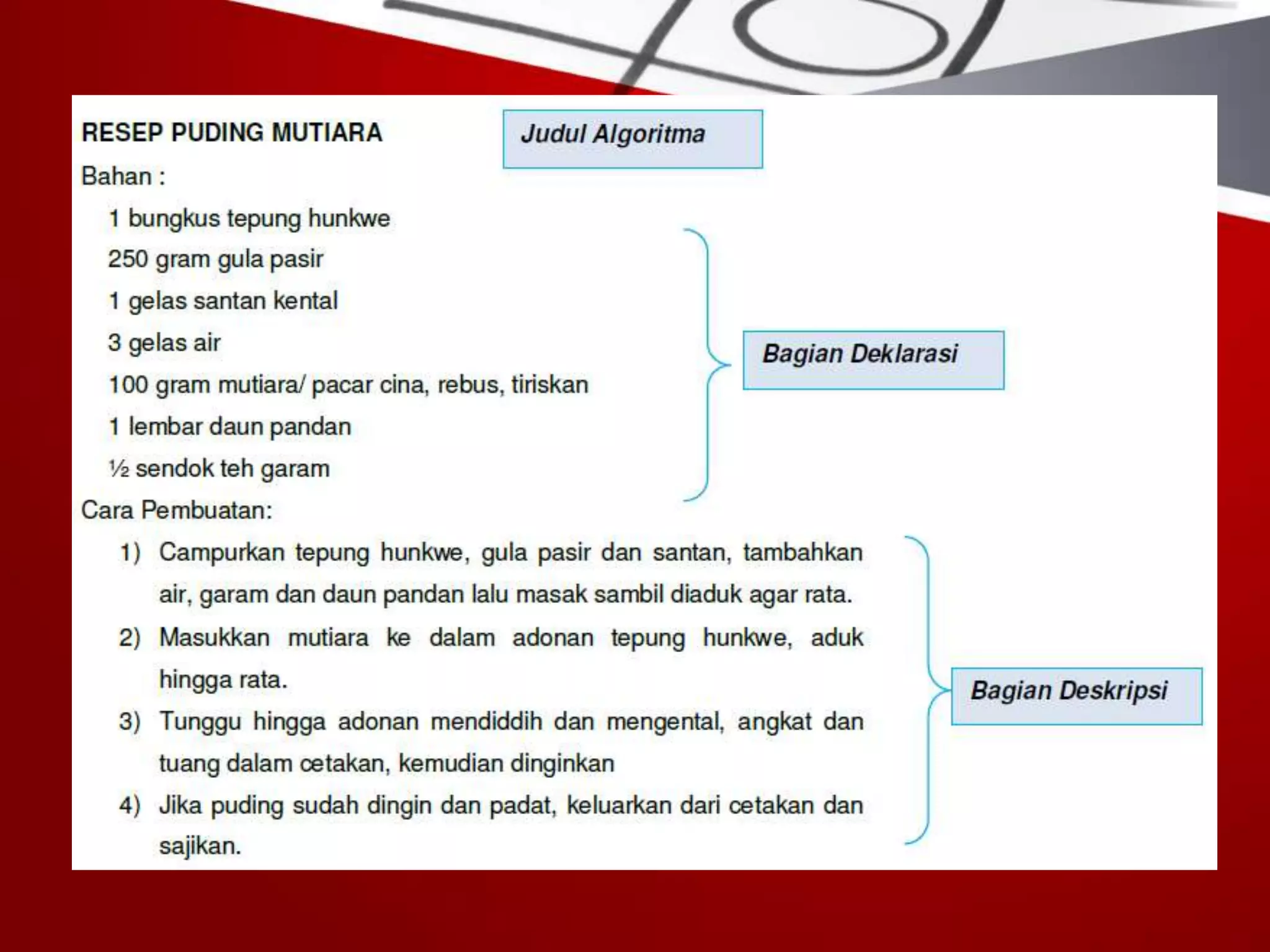 RESEP PUDING MUTIARA

Judul Algoritma

Bahan :

1 bungkus tepung hunkwe
250 gram gula pasir
1 gelas santan kental
3 gelas air
100 gram mutiara/ pacar cina, rebus, tiriskan
1 lembar daun pandan
½ sendok teh garam

Bagian Deklarasi

Cara Pembuatan:

1) Campurkan tepung hunkwe, gula pasir dan santan, tambahkan air, garam dan daun pandan lalu masak sambil diaduk agar rata.
2) Masukkan mutiara ke dalam adonan tepung hunkwe, aduk hingga rata.
3) Tunggu hingga adonan mendiddih dan mengental, angkat dan tuang dalam cetakan, kemudian dinginkan
4) Jika puding sudah dingin dan padat, keluarkan dari cetakan dan sajikan.

Bagian Deskripsi